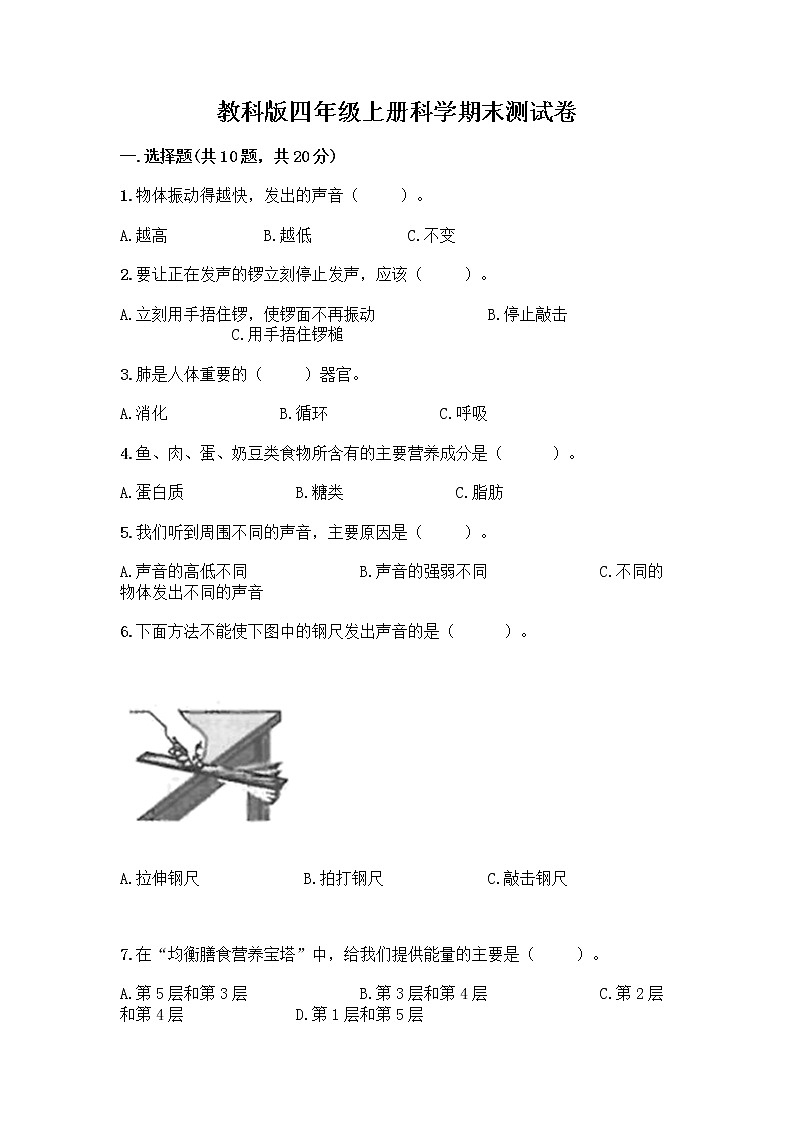 教科版四年级上册科学期末测试卷

一.选择题(共10题，共20分)

1.物体振动得越快，发出的声音（　　）。

A.越高　　B.越低　　C.不变

2.要让正在发声的锣立刻停止发声，应该（　　）。

A.立刻用手捂住锣，使锣面不再振动　　B.停止敲击　　C.用手捂住锣槌

3.肺是人体重要的（　　）器官。

A.消化　　B.循环　　C.呼吸

4.鱼、肉、蛋、奶豆类食物所含有的主要营养成分是（　　）。

A.蛋白质　　B.糖类　　C.脂肪

5.我们听到周围不同的声音，主要原因是（　　）。

A.声音的高低不同　　B.声音的强弱不同　　C.不同的物体发出不同的声音

6.下面方法不能使下图中的钢尺发出声音的是（　　）。

A.拉伸钢尺　　B.拍打钢尺　　C.敲击钢尺

7.在“均衡膳食营养宝塔”中，给我们提供能量的主要是（　　）。

A.第5层和第3层　　B.第3层和第4层　　C.第2层和第4层　　D.第1层和第5层